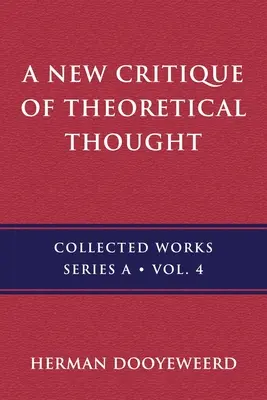 A NEW CRITIQUE OF THEORETICAL THOUGHT

COLLECTED WORKS
SERIES A • VOL. 4

HERMAN DOOYEWEERD